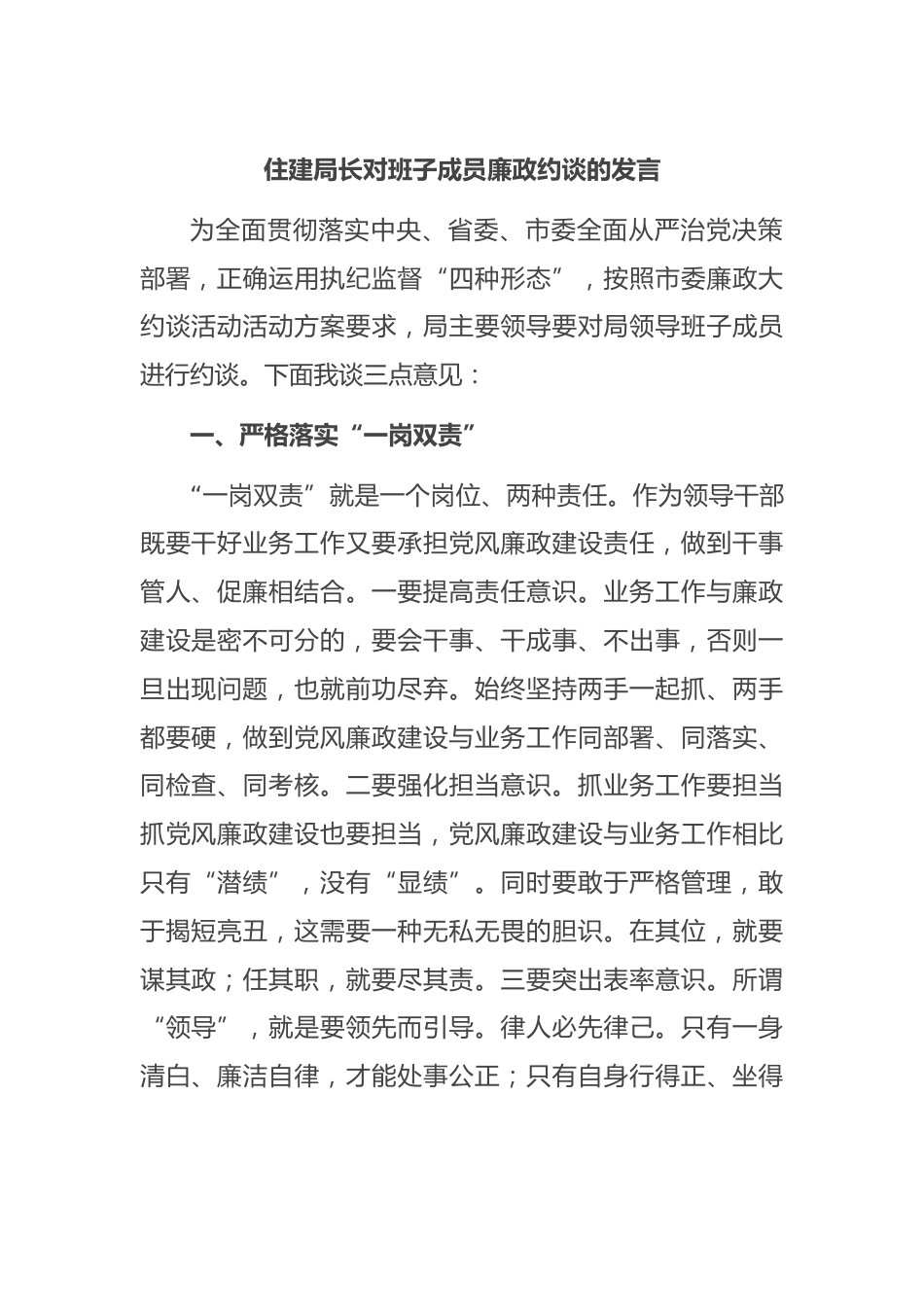 住建局长对班子成员廉政约谈的发言

为全面贯彻落实中央、省委、市委全面从严治党决策部署，正确运用执纪监督“四种形态”，按照市委廉政大约谈活动活动方案要求，局主要领导要对局领导班子成员进行约谈。下面我谈三点意见：

一、严格落实“一岗双责”

“一岗双责”就是一个岗位、两种责任。作为领导干部既要干好业务工作又要承担党风廉政建设责任，做到干事管人、促廉相结合。一要提高责任意识。业务工作与廉政建设是密不可分的，要会干事、干成事、不出事，否则一旦出现问题，也就前功尽弃。始终坚持两手一起抓、两手都要硬，做到党风廉政建设与业务工作同部署、同落实、同检查、同考核。二要强化担当意识。抓业务工作要担当抓党风廉政建设也要担当，党风廉政建设与业务工作相比只有“潜绩”，没有“显绩”。同时要敢于严格管理，敢于揭短亮丑，这需要一种无私无畏的胆识。在其位，就要谋其政；任其职，就要尽其责。三要突出表率意识。所谓“领导”，就是要领先而引导。律人必先律己。只有一身清白、廉洁自律，才能处事公正；只有自身行得正、坐得